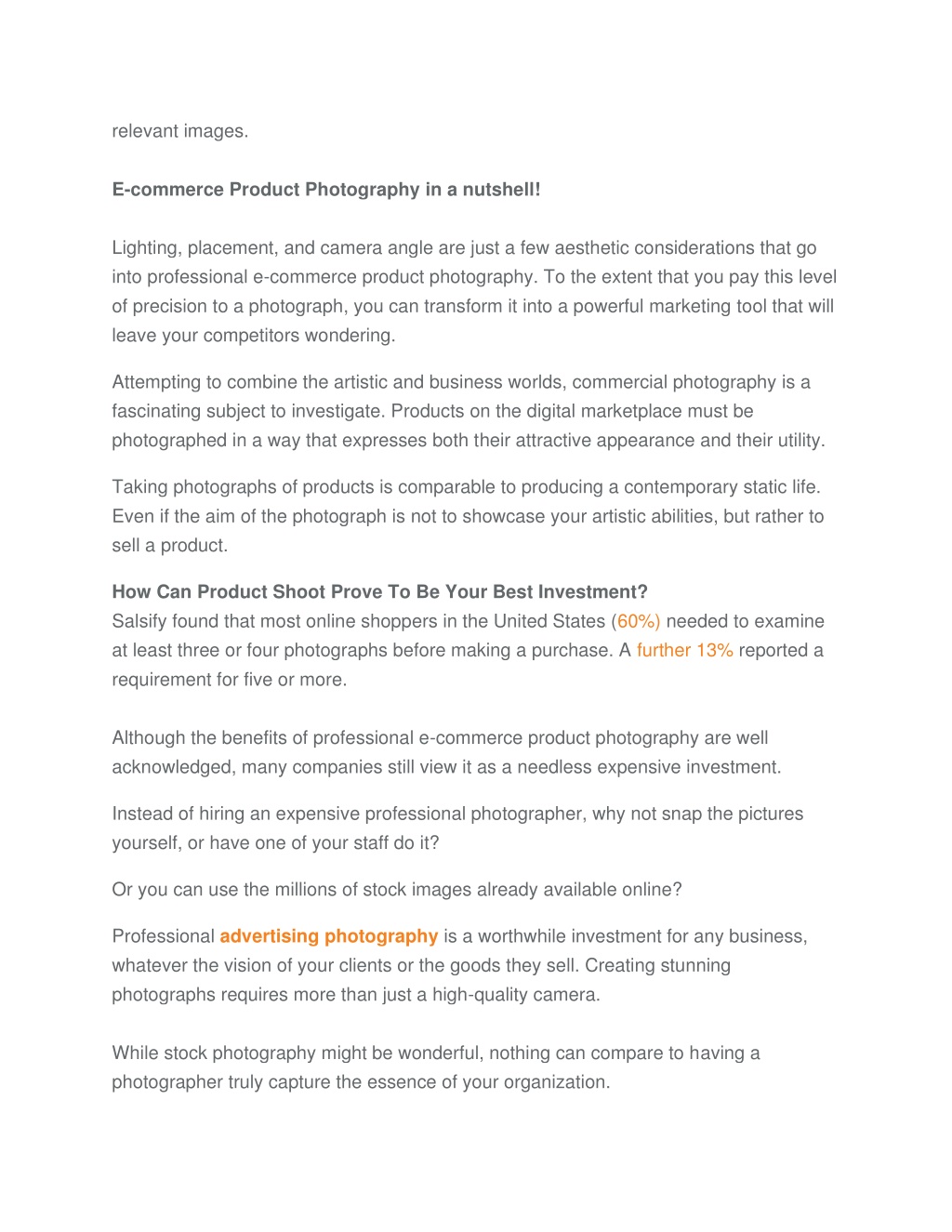 relevant images.

E-commerce Product Photography in a nutshell!

Lighting, placement, and camera angle are just a few aesthetic considerations that go into professional e-commerce product photography. To the extent that you pay this level of precision to a photograph, you can transform it into a powerful marketing tool that will leave your competitors wondering.

Attempting to combine the artistic and business worlds, commercial photography is a fascinating subject to investigate. Products on the digital marketplace must be photographed in a way that expresses both their attractive appearance and their utility.

Taking photographs of products is comparable to producing a contemporary static life. Even if the aim of the photograph is not to showcase your artistic abilities, but rather to sell a product.

How Can Product Shoot Prove To Be Your Best Investment?
Salsify found that most online shoppers in the United States (60%) needed to examine at least three or four photographs before making a purchase. A further 13% reported a requirement for five or more.

Although the benefits of professional e-commerce product photography are well acknowledged, many companies still view it as a needless expensive investment.

Instead of hiring an expensive professional photographer, why not snap the pictures yourself, or have one of your staff do it?

Or you can use the millions of stock images already available online?

Professional advertising photography is a worthwhile investment for any business, whatever the vision of your clients or the goods they sell. Creating stunning photographs requires more than just a high-quality camera.

While stock photography might be wonderful, nothing can compare to having a photographer truly capture the essence of your organization.